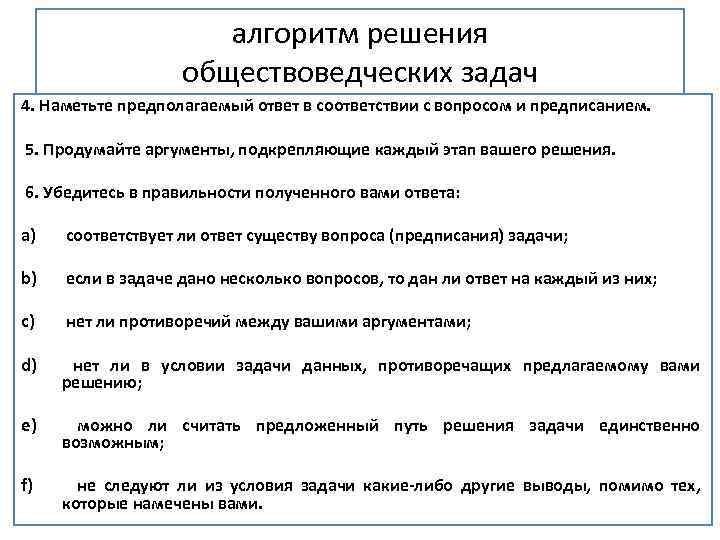 алгоритм решения обществоведческих задач

4. Наметьте предполагаемый ответ в соответствии с вопросом и предписанием.

5. Продумайте аргументы, подкрепляющие каждый этап вашего решения.

6. Убедитесь в правильности полученного вами ответа:

a) соответствует ли ответ существу вопроса (предписания) задачи;

b) если в задаче дано несколько вопросов, то дан ли ответ на каждый из них;

c) нет ли противоречий между вашими аргументами;

d) нет ли в условии задачи данных, противоречащих предлагаемому вами решению;

e) можно ли считать предложенный путь решения задачи единственно возможным;

f) не следуют ли из условия задачи какие-либо другие выводы, помимо тех, которые намечены вами.